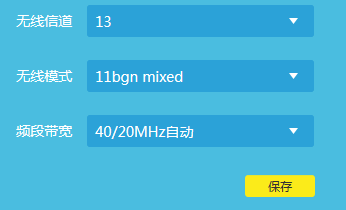 无线信道 13

无线模式 11bgn mixed

频段带宽 40/20MHz自动

保存